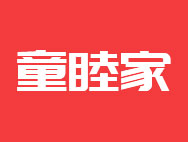 童睦家